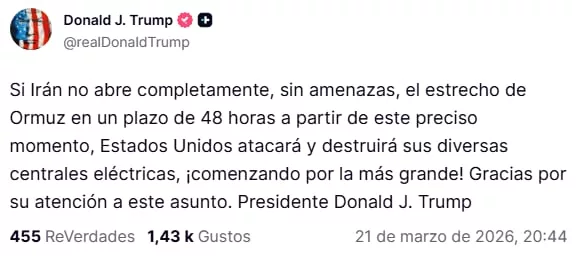 Donald J. Trump
@realDonaldTrump

Si Irán no abre completamente, sin amenazas, el estrecho de Ormuz en un plazo de 48 horas a partir de este preciso momento, Estados Unidos atacará y destruirá sus diversas centrales eléctricas, ¡comenzando por la más grande! Gracias por su atención a este asunto. Presidente Donald J. Trump

455 ReVerdades 1,43 k Gustos 21 de marzo de 2026, 20:44